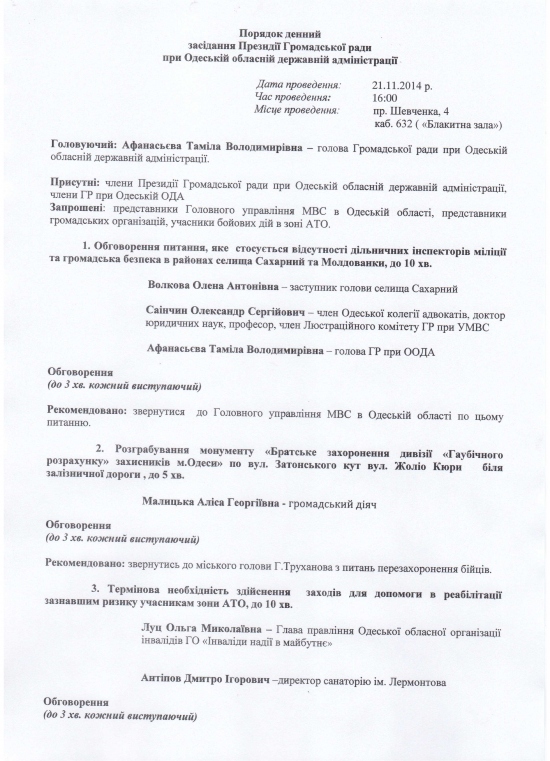 Порядок денний
засідання Президії Громадської ради
при Одеській обласній державній адміністрації

Дата проведення: 21.11.2014 р.
Час проведення: 16:00
Місце проведення: пр. Шевченка, 4
каб. 632 ( «Блакитна зала»)

Головуючий: Афанасьєва Таміла Володимирівна – голова Громадської ради при Одеській обласній державній адміністрації.

Присутні: члени Президії Громадської ради при Одеській обласній державній адміністрації, члени ГР при Одеській ОДА
Запрошені: представники Головного управління МВС в Одеській області, представники громадських організацій, учасники бойових дій в зоні АТО.

1. Обговорення питання, яке стосується відсутності дільничних інспекторів міліції та громадська безпека в районах селища Сахарний та Молдованки, до 10 хв.

Волкова Олена Антонівна – заступник голови селища Сахарний

Саінчин Олександр Сергійович – член Одеської колегії адвокатів, доктор юридичних наук, професор, член Люстраційного комітету ГР при УМВС

Афанасьєва Таміла Володимирівна – голова ГР при ООДА

Обговорення
(до 3 хв. кожний виступаючий)

Рекомендовано: звернутися до Головного управління МВС в Одеській області по цьому питанню.

2. Розграбування монументу «Братське захоронення дивізії «Гаубічного розрахунку» захисників м.Одеси» по вул. Затонського кут вул. Жоліо Кюри біля залізничної дороги , до 5 хв.

Малицька Аліса Георгіївна - громадський діяч

Обговорення
(до 3 хв. кожний виступаючий)

Рекомендовано: звернутись до міського голови Г.Труханова з питань перезахоронення бійців.

3. Термінова необхідність здійснення заходів для допомоги в реабілітації зазнавшим ризику учасникам зони АТО, до 10 хв.

Луц Ольга Миколаївна – Глава правління Одеської обласної організації інвалідів ГО «Інваліди надії в майбутнє»

Антіпов Дмитро Ігорович –директор санаторію ім. Лермонтова

Обговорення
(до 3 хв. кожний виступаючий)